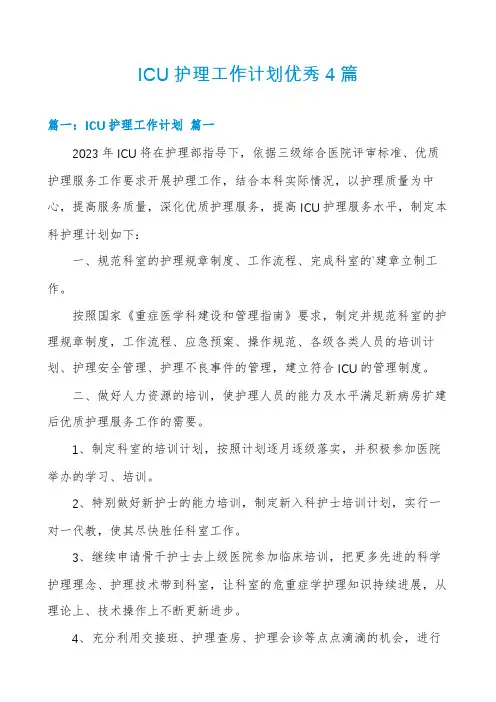 ICU 护理工作计划优秀 4 篇

篇一：ICU 护理工作计划 篇一

2023 年 ICU 将在护理部指导下，依据三级综合医院评审标准、优质护理服务工作要求开展护理工作，结合本科实际情况，以护理质量为中心，提高服务质量，深化优质护理服务，提高 ICU 护理服务水平，制定本科护理计划如下：

一、规范科室的护理规章制度、工作流程、完成科室的`建章立制工作。

按照国家《重症医学科建设和管理指南》要求，制定并规范科室的护理规章制度，工作流程、应急预案、操作规范、各级各类人员的培训计划、护理安全管理、护理不良事件的管理，建立符合 ICU 的管理制度。

二、做好人力资源的培训，使护理人员的能力及水平满足新病房扩建后优质护理服务工作的需要。

1、制定科室的培训计划，按照计划逐月逐级落实，并积极参加医院举办的学习、培训。

2、特别做好新护士的能力培训，制定新入科护士培训计划，实行一对一代教，使其尽快胜任科室工作。

3、继续申请骨干护士去上级医院参加临床培训，把更多先进的科学护理理念、护理技术带到科室，让科室的危重症学护理知识持续进展，从理论上、技术操作上不断更新进步。

4、充分利用交接班、护理查房、护理会诊等点点滴滴的机会，进行